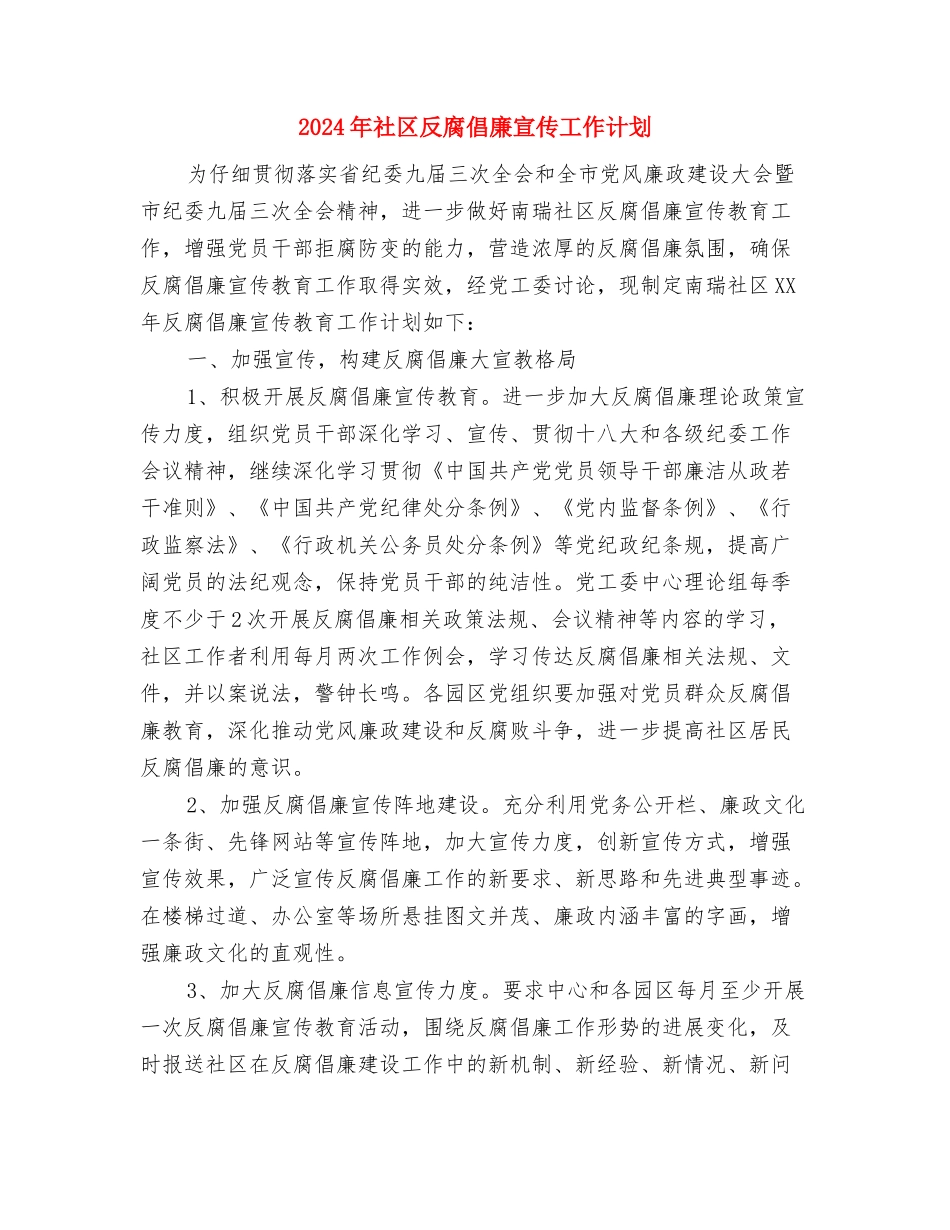 2024年社区反腐倡廉宣传工作计划

为仔细贯彻落实省纪委九届三次全会和全市党风廉政建设大会暨市纪委九届三次全会精神，进一步做好南瑞社区反腐倡廉宣传教育工作，增强党员干部拒腐防变的能力，营造浓厚的反腐倡廉氛围，确保反腐倡廉宣传教育工作取得实效，经党工委讨论，现制定南瑞社区XX年反腐倡廉宣传教育工作计划如下：

一、加强宣传，构建反腐倡廉大宣教格局

1、积极开展反腐倡廉宣传教育。进一步加大反腐倡廉理论政策宣传力度，组织党员干部深化学习、宣传、贯彻十八大和各级纪委工作会议精神，继续深化学习贯彻《中国共产党党员领导干部廉洁从政若干准则》、《中国共产党纪律处分条例》、《党内监督条例》、《行政监察法》、《行政机关公务员处分条例》等党纪政纪条规，提高广阔党员的法纪观念，保持党员干部的纯洁性。党工委中心理论组每季度不少于2次开展反腐倡廉相关政策法规、会议精神等内容的学习，社区工作者利用每月两次工作例会，学习传达反腐倡廉相关法规、文件，并以案说法，警钟长鸣。各园区党组织要加强对党员群众反腐倡廉教育，深化推动党风廉政建设和反腐败斗争，进一步提高社区居民反腐倡廉的意识。

2、加强反腐倡廉宣传阵地建设。充分利用党务公开栏、廉政文化一条街、先锋网站等宣传阵地，加大宣传力度，创新宣传方式，增强宣传效果，广泛宣传反腐倡廉工作的新要求、新思路和先进典型事迹。在楼梯过道、办公室等场所悬挂图文并茂、廉政内涵丰富的字画，增强廉政文化的直观性。

3、加大反腐倡廉信息宣传力度。要求中心和各园区每月至少开展一次反腐倡廉宣传教育活动，围绕反腐倡廉工作形势的进展变化，及时报送社区在反腐倡廉建设工作中的新机制、新经验、新情况、新问